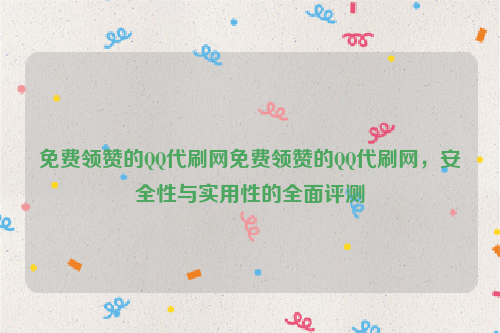 免费领赞的QQ代刷网免费领赞的QQ代刷网，安全性与实用性的全面评测